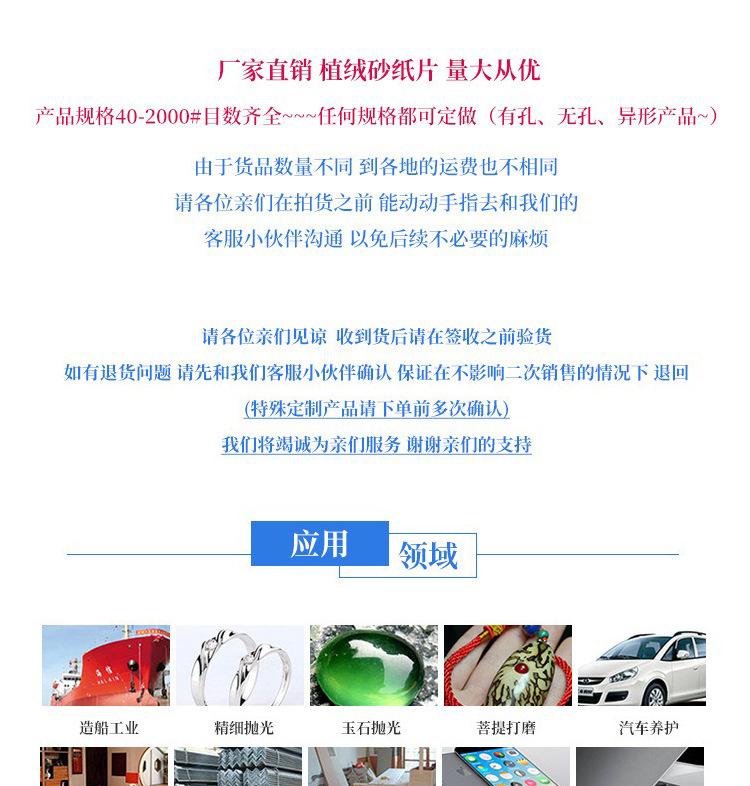 厂家直销 植绒砂纸片 量大从优

产品规格40-2000#目数齐全~~~任何规格都可定做（有孔、无孔、异形产品~）

由于货品数量不同 到各地的运费也不相同
请各位亲们在拍货之前 能动动手指去和我们的
客服小伙伴沟通 以免后续不必要的麻烦

请各位亲们见谅 收到货后请在签收之前验货
如有退货问题 请先和我们客服小伙伴确认 保证在不影响二次销售的情况下 退回
(特殊定制产品请下单前多次确认)
我们将竭诚为亲们服务 谢谢亲们的支持

应用 领域

造船工业 精细抛光 玉石抛光 菩提打磨 汽车养护